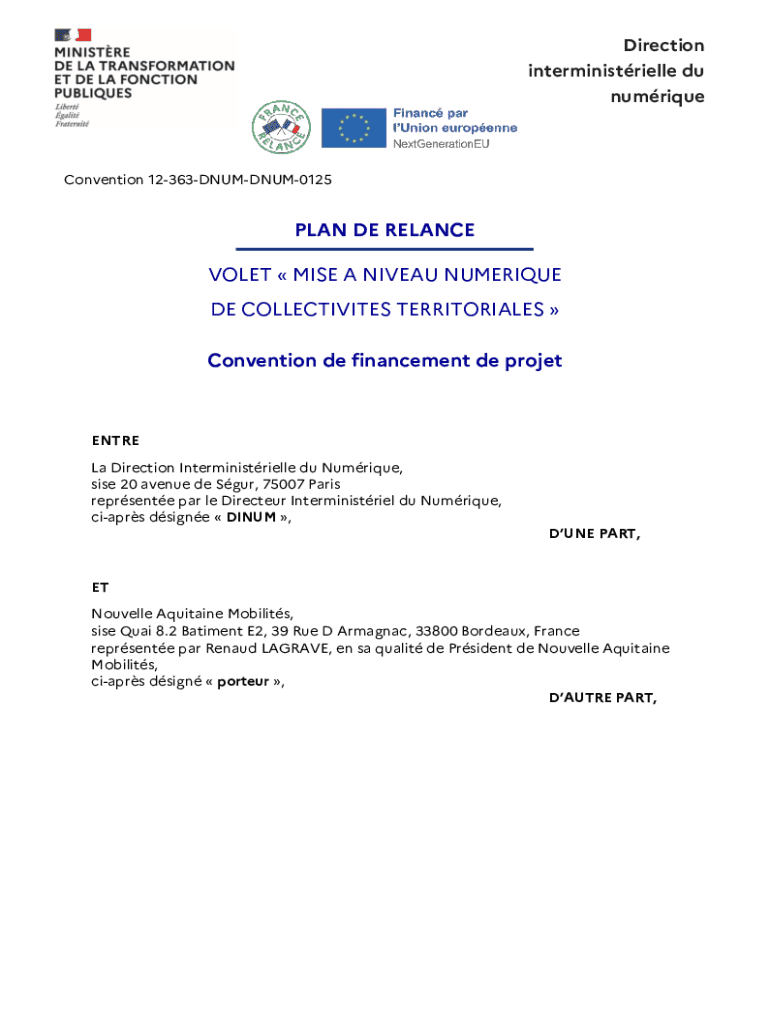 MINISTÈRE
DE LA TRANSFORMATION
ET DE LA FONCTION
PUBLIQUES
Liberté
Égalité
Fraternité

Direction interministérielle du numérique

FRANCE RELANCE

Financé par l'Union européenne
NextGenerationEU

Convention 12-363-DNUM-DNUM-0125

PLAN DE RELANCE

VOLET « MISE A NIVEAU NUMERIQUE DE COLLECTIVITES TERRITORIALES »

Convention de financement de projet

ENTRE

La Direction Interministérielle du Numérique,
sise 20 avenue de Ségur, 75007 Paris
représentée par le Directeur Interministériel du Numérique,
ci-après désignée « DINUM »,

D'UNE PART,

ET

Nouvelle Aquitaine Mobilités,
sise Quai 8.2 Batiment E2, 39 Rue D Armagnac, 33800 Bordeaux, France
représentée par Renaud LAGRAVE, en sa qualité de Président de Nouvelle Aquitaine Mobilités,
ci-après désigné « porteur »,

D'AUTRE PART,